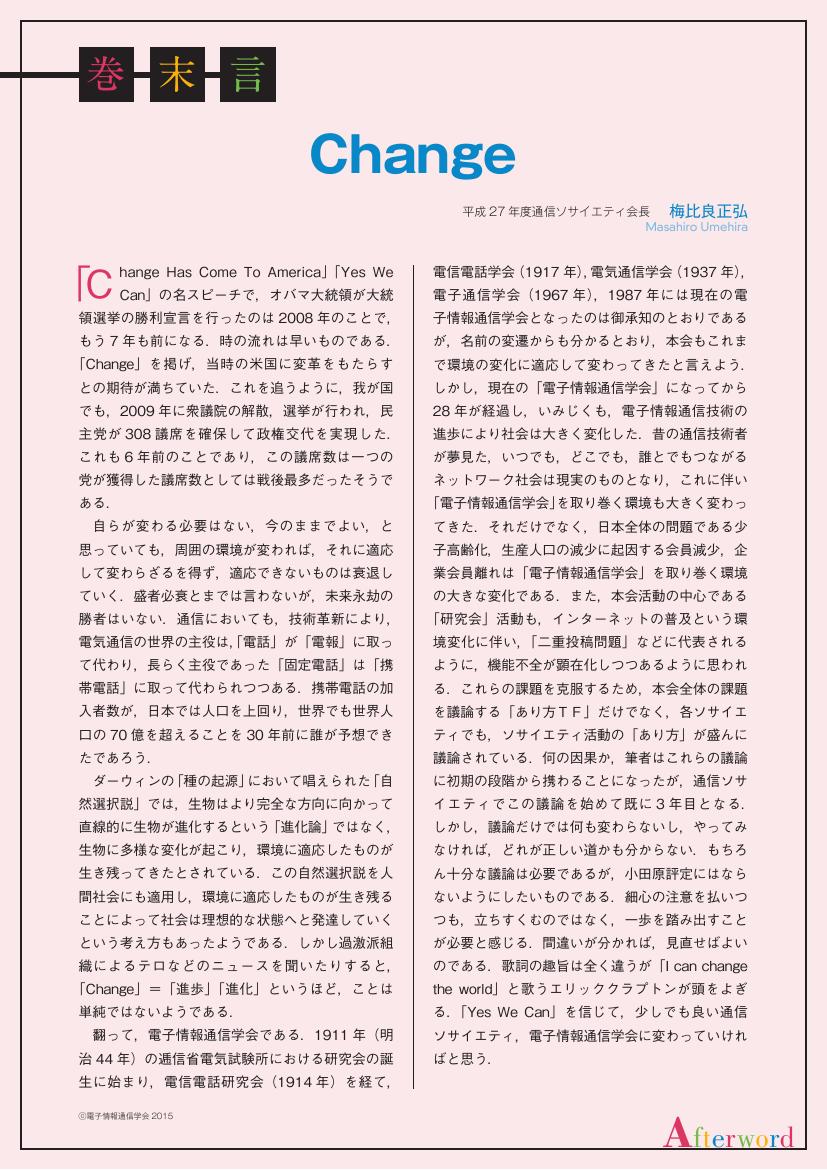 巻末言

Change

平成 27 年度通信ソサイエティ会長 梅比良正弘
Masahiro Umehira

「Change Has Come To America」「Yes We Can」の名スピーチで，オバマ大統領が大統領選挙の勝利宣言を行ったのは 2008 年のことで，もう 7 年も前になる．時の流れは早いものである．「Change」を掲げ，当時の米国に変革をもたらすとの期待が満ちていた．これを追うように，我が国でも，2009 年に衆議院の解散，選挙が行われ，民主党が 308 議席を確保して政権交代を実現した．これも 6 年前のことであり，この議席数は一つの党が獲得した議席数としては戦後最多だったそうである．

自らが変わる必要はない，今のままでよい，と思っていても，周囲の環境が変われば，それに適応して変わらざるを得ず，適応できないものは衰退していく．盛者必衰とまでは言わないが，未来永劫の勝者はいない．通信においても，技術革新により，電気通信の世界の主役は，「電話」が「電報」に取って代わり，長らく主役であった「固定電話」は「携帯電話」に取って代わられつつある．携帯電話の加入者数が，日本では人口を上回り，世界でも世界人口の 70 億を超えることを 30 年前に誰が予想できたであろう．

ダーウィンの「種の起源」において唱えられた「自然選択説」では，生物はより完全な方向に向かって直線的に生物が進化するという「進化論」ではなく，生物に多様な変化が起こり，環境に適応したものが生き残ってきたとされている．この自然選択説を人間社会にも適用し，環境に適応したものが生き残ることによって社会は理想的な状態へと発達していくという考え方もあったようである．しかし過激派組織によるテロなどのニュースを聞いたりすると，「Change」＝「進歩」「進化」というほど，ことは単純ではないようである．

翻って，電子情報通信学会である．1911 年（明治 44 年）の逓信省電気試験所における研究会の誕生に始まり，電信電話研究会（1914 年）を経て，電信電話学会（1917 年），電気通信学会（1937 年），電子通信学会（1967 年），1987 年には現在の電子情報通信学会となったのは御承知のとおりであるが，名前の変遷からも分かるとおり，本会もこれまで環境の変化に適応して変わってきたと言えよう．しかし，現在の「電子情報通信学会」になってから 28 年が経過し，いみじくも，電子情報通信技術の進歩により社会は大きく変化した．昔の通信技術者が夢見た，いつでも，どこでも，誰とでもつながるネットワーク社会は現実のものとなり，これに伴い「電子情報通信学会」を取り巻く環境も大きく変わってきた．それだけでなく，日本全体の問題である少子高齢化，生産人口の減少に起因する会員減少，企業会員離れは「電子情報通信学会」を取り巻く環境の大きな変化である．また，本会活動の中心である「研究会」活動も，インターネットの普及という環境変化に伴い，「二重投稿問題」などに代表されるように，機能不全が顕在化しつつあるように思われる．これらの課題を克服するため，本会全体の課題を議論する「あり方ＴＦ」だけでなく，各ソサイエティでも，ソサイエティ活動の「あり方」が盛んに議論されている．何の因果か，筆者はこれらの議論に初期の段階から携わることになったが，通信ソサイエティでこの議論を始めて既に 3 年目となる．しかし，議論だけでは何も変わらないし，やってみなければ，どれが正しい道かも分からない．もちろん十分な議論は必要であるが，小田原評定にはならないようにしたいものである．細心の注意を払いつつも，立ちすくむのではなく，一歩を踏み出すことが必要と感じる．間違いが分かれば，見直せばよいのである．歌詞の趣旨は全く違うが「I can change the world」と歌うエリッククラプトンが頭をよぎる．「Yes We Can」を信じて，少しでも良い通信ソサイエティ，電子情報通信学会に変わっていければと思う．

©電子情報通信学会 2015

Afterword